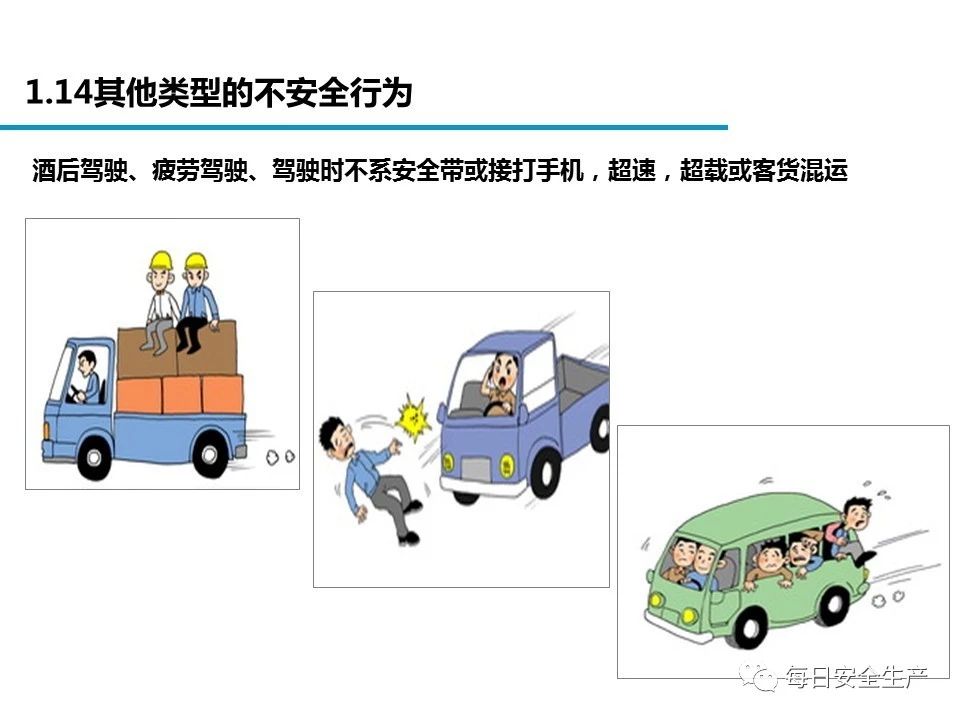 1.14其他类型的不安全行为

酒后驾驶、疲劳驾驶、驾驶时不系安全带或接打手机，超速，超载或客货混运

每日安全生产